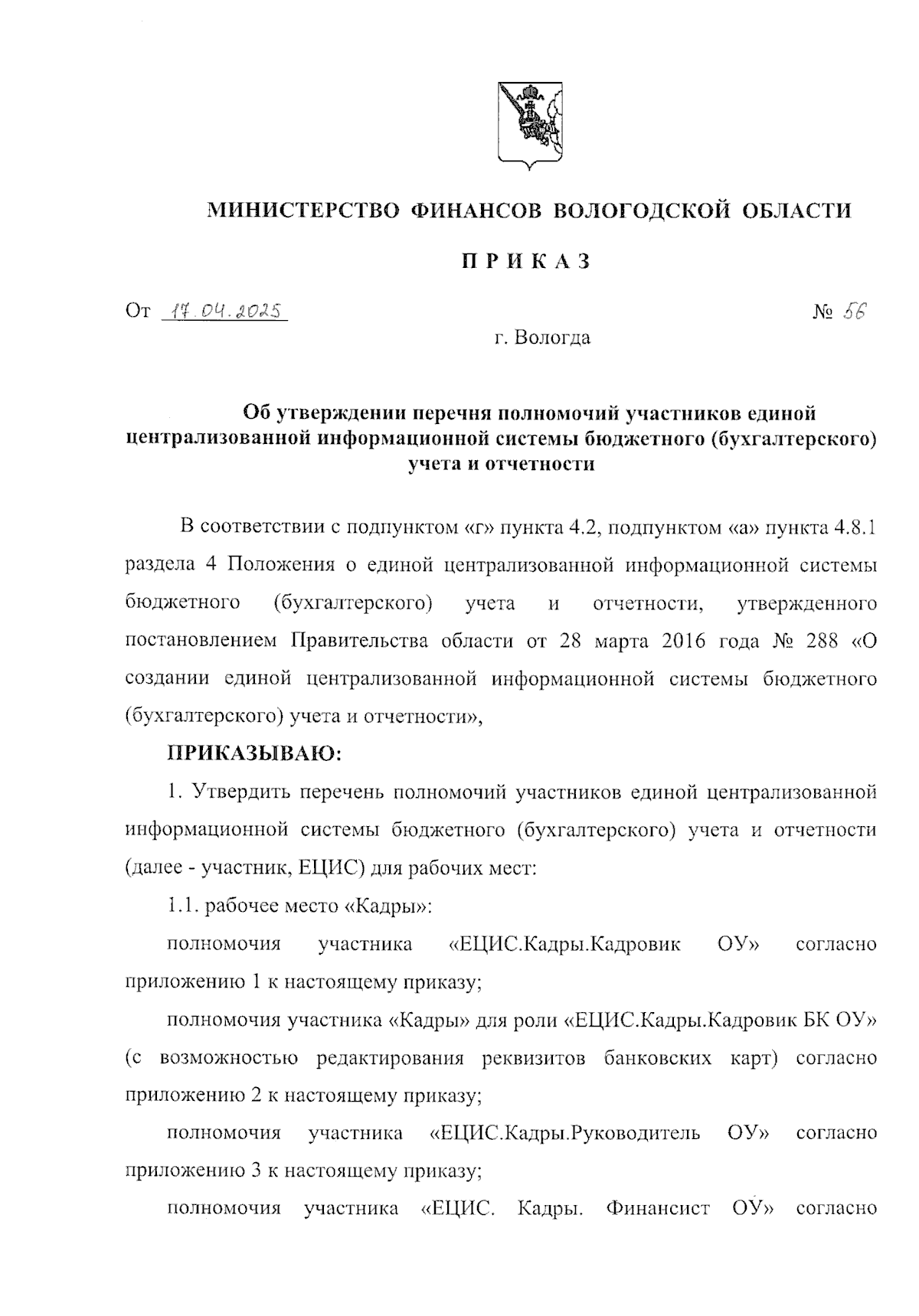 МИНИСТЕРСТВО ФИНАНСОВ ВОЛОГОДСКОЙ ОБЛАСТИ

П Р И К А З

От 17.04.2025 № 56

г. Вологда

Об утверждении перечня полномочий участников единой централизованной информационной системы бюджетного (бухгалтерского) учета и отчетности

В соответствии с подпунктом «г» пункта 4.2, подпунктом «а» пункта 4.8.1 раздела 4 Положения о единой централизованной информационной системы бюджетного (бухгалтерского) учета и отчетности, утвержденного постановлением Правительства области от 28 марта 2016 года № 288 «О создании единой централизованной информационной системы бюджетного (бухгалтерского) учета и отчетности»,

ПРИКАЗЫВАЮ:

1. Утвердить перечень полномочий участников единой централизованной информационной системы бюджетного (бухгалтерского) учета и отчетности (далее - участник, ЕЦИС) для рабочих мест:

1.1. рабочее место «Кадры»:

полномочия участника «ЕЦИС.Кадры.Кадровик ОУ» согласно приложению 1 к настоящему приказу;

полномочия участника «Кадры» для роли «ЕЦИС.Кадры.Кадровик БК ОУ» (с возможностью редактирования реквизитов банковских карт) согласно приложению 2 к настоящему приказу;

полномочия участника «ЕЦИС.Кадры.Руководитель ОУ» согласно приложению 3 к настоящему приказу;

полномочия участника «ЕЦИС. Кадры. Финансист ОУ» согласно